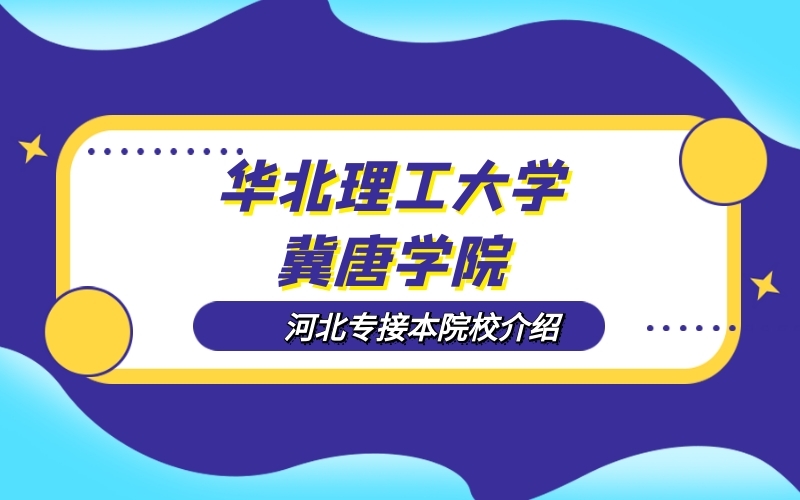 华北理工大学
冀唐学院

河北专接本院校介绍